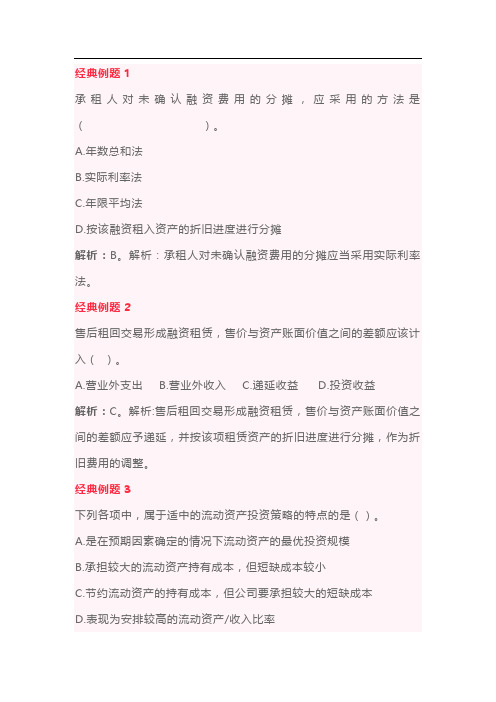 经典例题 1

承租人对未确认融资费用的分摊，应采用的方法是（ ）。

A.年数总和法

B.实际利率法

C.年限平均法

D.按该融资租入资产的折旧进度进行分摊

解析：B。解析：承租人对未确认融资费用的分摊应当采用实际利率法。

经典例题 2

售后租回交易形成融资租赁，售价与资产账面价值之间的差额应该计入（ ）。

A.营业外支出　B.营业外收入　C.递延收益　D.投资收益

解析：C。解析:售后租回交易形成融资租赁，售价与资产账面价值之间的差额应予递延，并按该项租赁资产的折旧进度进行分摊，作为折旧费用的调整。

经典例题 3

下列各项中，属于适中的流动资产投资策略的特点的是（ ）。

A.是在预期因素确定的情况下流动资产的最优投资规模

B.承担较大的流动资产持有成本，但短缺成本较小

C.节约流动资产的持有成本，但公司要承担较大的短缺成本

D.表现为安排较高的流动资产/收入比率